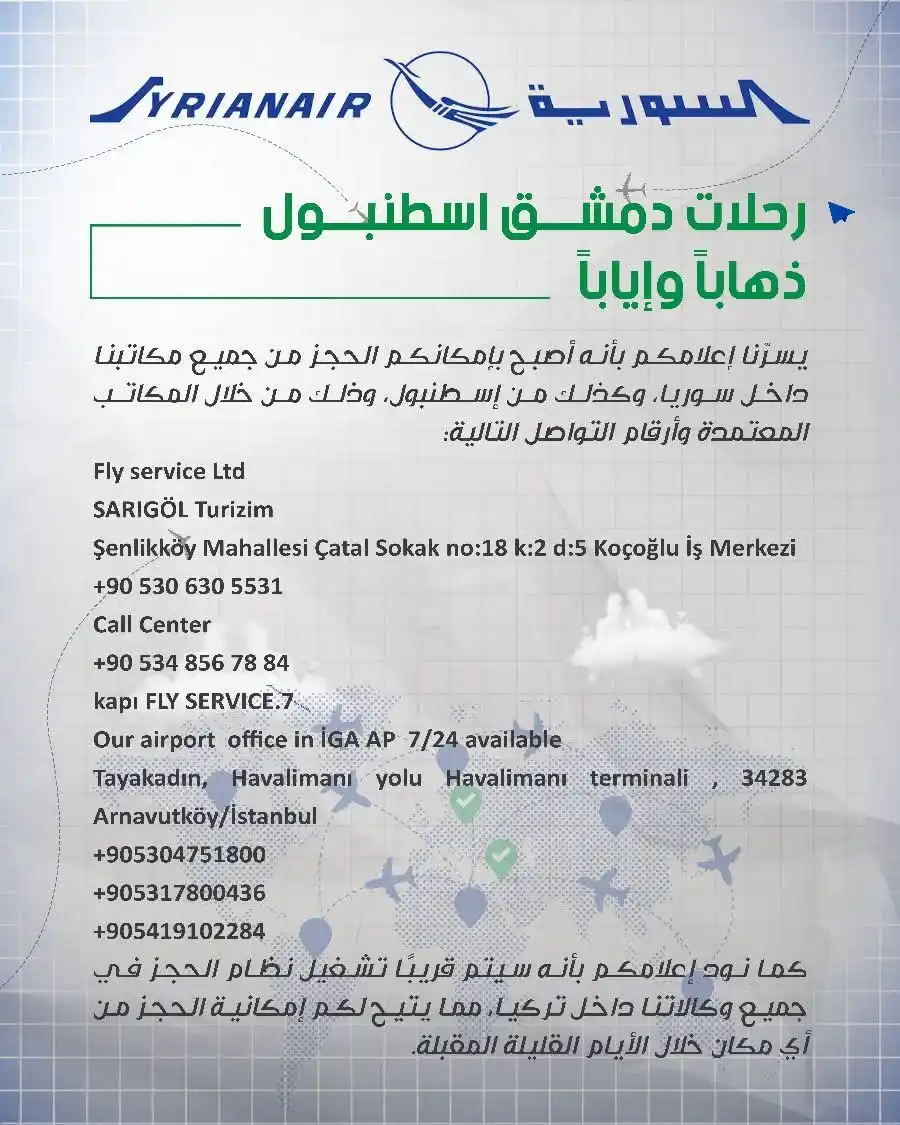 SYRIANAIR السورية

رحلات دمشق اسطنبول ذهاباً وإياباً

يسرّنا إعلامكم بأنه أصبح بإمكانكم الحجز من جميع مكاتبنا داخل سوريا، وكذلك من إسطنبول، وذلك من خلال المكاتب المعتمدة وأرقام التواصل التالية:

Fly service Ltd
SARIGÖL Turizim
Şenlikköy Mahallesi Çatal Sokak no:18 k:2 d:5 Koçoğlu İş Merkezi
+90 530 630 5531
Call Center
+90 534 856 78 84
kapı FLY SERVICE.7
Our airport office in İGA AP 7/24 available
Tayakadın, Havalimanı yolu Havalimanı terminali , 34283 Arnavutköy/İstanbul
+905304751800
+905317800436
+905419102284

كما نود إعلامكم بأنه سيتم قريبًا تشغيل نظام الحجز في جميع وكالاتنا داخل تركيا، مما يتيح لكم إمكانية الحجز من أي مكان خلال الأيام القليلة المقبلة.